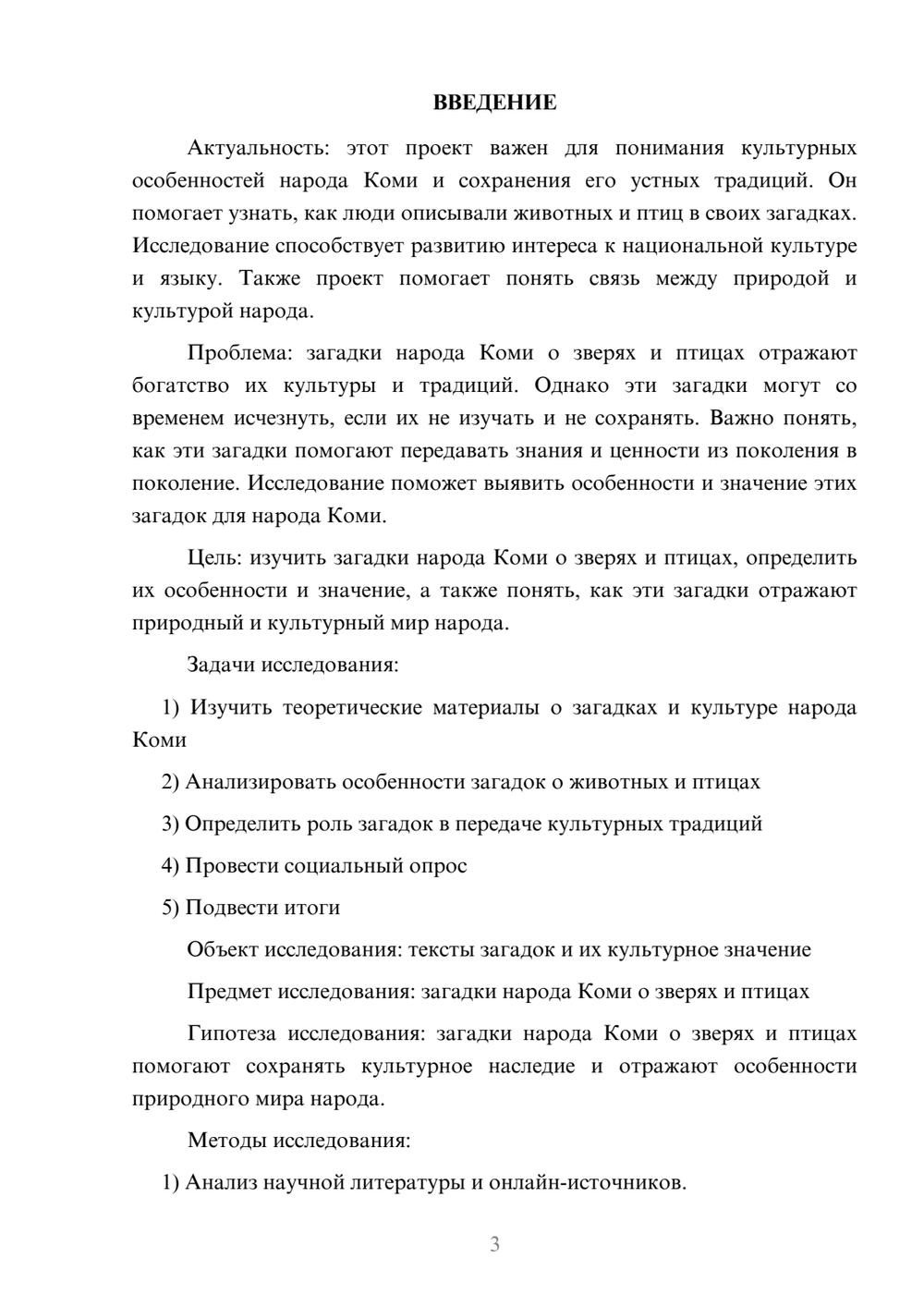 ВВЕДЕНИЕ

Актуальность: этот проект важен для понимания культурных особенностей народа Коми и сохранения его устных традиций. Он помогает узнать, как люди описывали животных и птиц в своих загадках. Исследование способствует развитию интереса к национальной культуре и языку. Также проект помогает понять связь между природой и культурой народа.

Проблема: загадки народа Коми о зверях и птицах отражают богатство их культуры и традиций. Однако эти загадки могут со временем исчезнуть, если их не изучать и не сохранять. Важно понять, как эти загадки помогают передавать знания и ценности из поколения в поколение. Исследование поможет выявить особенности и значение этих загадок для народа Коми.

Цель: изучить загадки народа Коми о зверях и птицах, определить их особенности и значение, а также понять, как эти загадки отражают природный и культурный мир народа.

Задачи исследования:

1) Изучить теоретические материалы о загадках и культуре народа Коми

2) Анализировать особенности загадок о животных и птицах

3) Определить роль загадок в передаче культурных традиций

4) Провести социальный опрос

5) Подвести итоги

Объект исследования: тексты загадок и их культурное значение

Предмет исследования: загадки народа Коми о зверях и птицах

Гипотеза исследования: загадки народа Коми о зверях и птицах помогают сохранять культурное наследие и отражают особенности природного мира народа.

Методы исследования:

1) Анализ научной литературы и онлайн-источников.

3